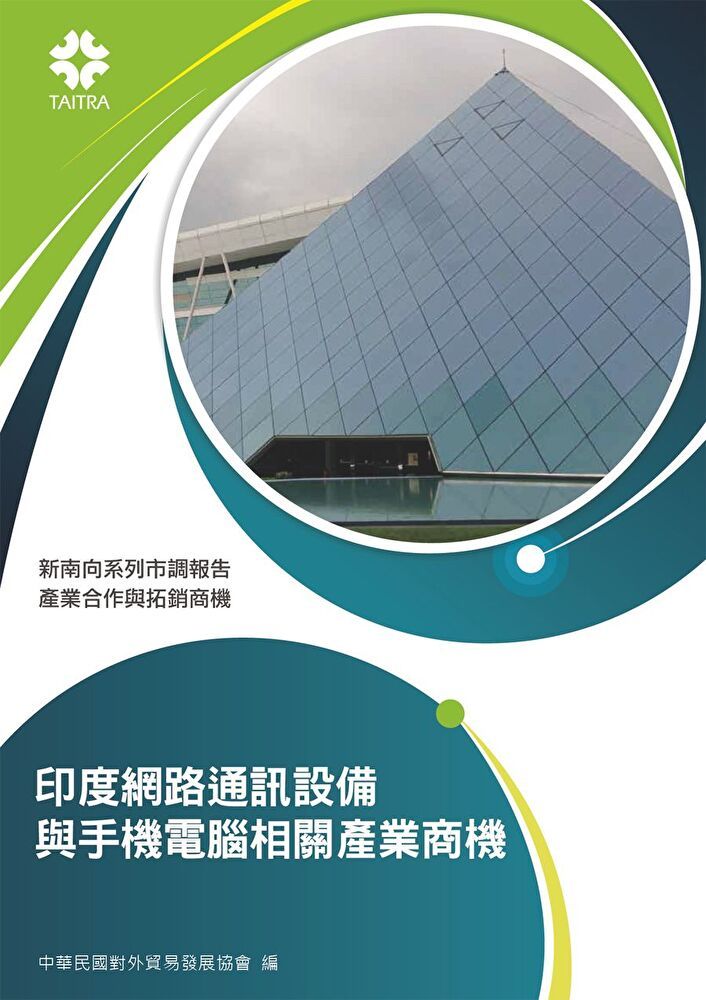 TAITRA

新南向系列市調報告
產業合作與拓銷商機

印度網路通訊設備
與手機電腦相關產業商機

中華民國對外貿易發展協會 編